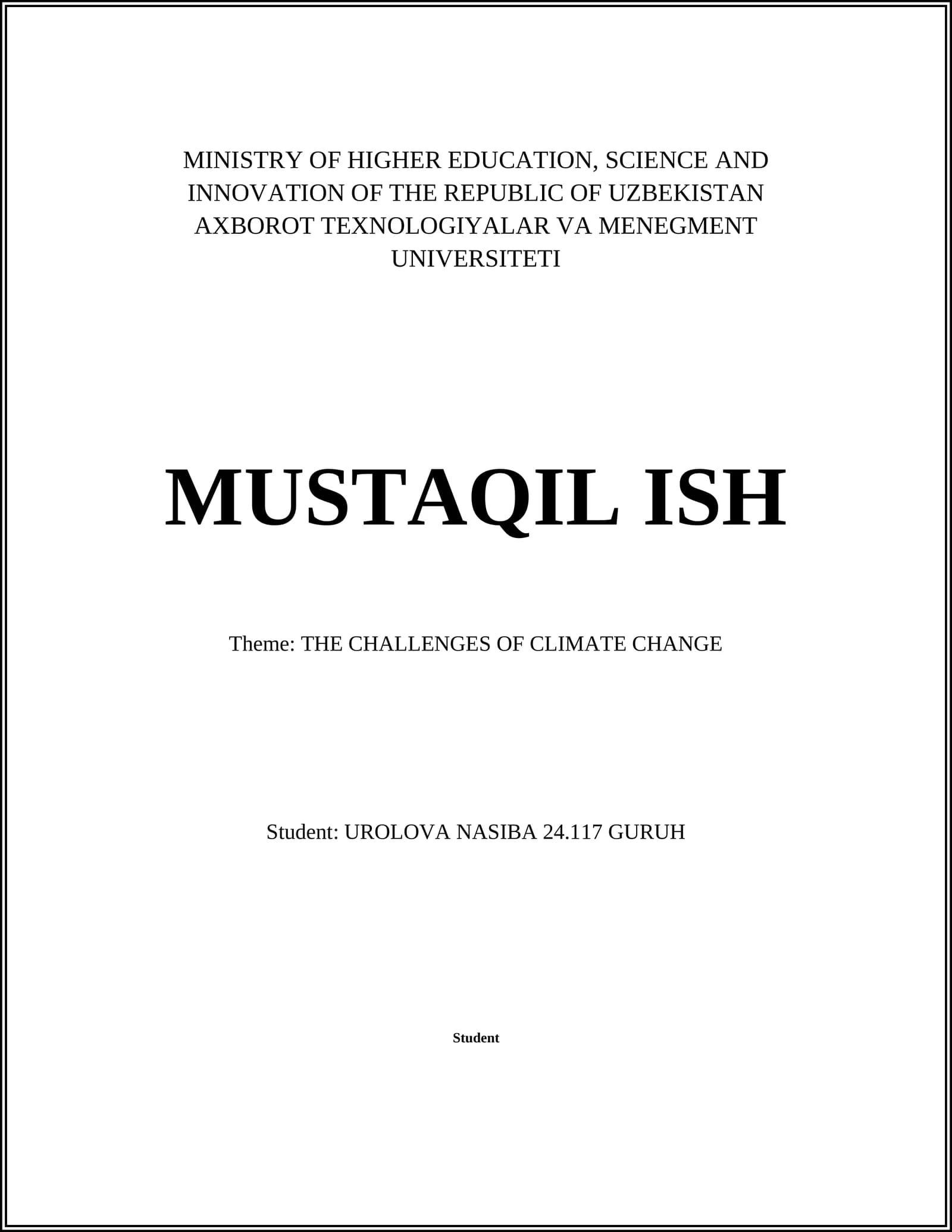 MINISTRY OF HIGHER EDUCATION, SCIENCE AND INNOVATION OF THE REPUBLIC OF UZBEKISTAN AXBOROT TEXNOLOGIYALAR VA MENEGMENT UNIVERSITETI

MUSTAQIL ISH

Theme: THE CHALLENGES OF CLIMATE CHANGE

Student: UROLOVA NASIBA 24.117 GURUH

Student